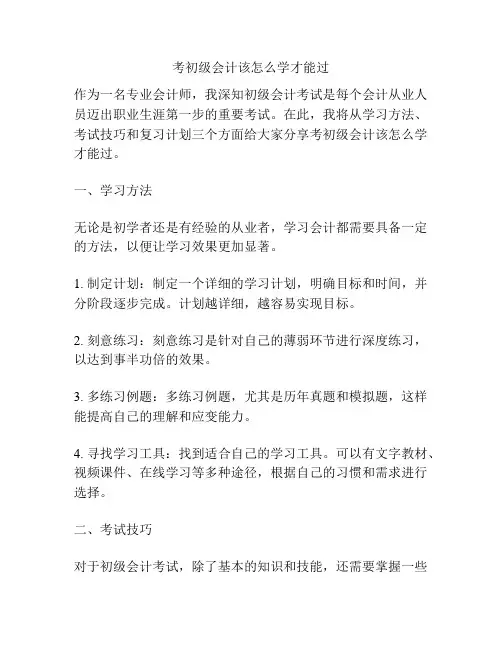 考初级会计该怎么学才能过

作为一名专业会计师，我深知初级会计考试是每个会计从业人员迈出职业生涯第一步的重要考试。在此，我将从学习方法、考试技巧和复习计划三个方面给大家分享考初级会计该怎么学才能过。

一、学习方法

无论是初学者还是有经验的从业者，学习会计都需要具备一定的方法，以便让学习效果更加显著。

1. 制定计划：制定一个详细的学习计划，明确目标和时间，并分阶段逐步完成。计划越详细，越容易实现目标。

2. 刻意练习：刻意练习是针对自己的薄弱环节进行深度练习，以达到事半功倍的效果。

3. 多练习例题：多练习例题，尤其是历年真题和模拟题，这样能提高自己的理解和应变能力。

4. 寻找学习工具：找到适合自己的学习工具。可以有文字教材、视频课件、在线学习等多种途径，根据自己的习惯和需求进行选择。

二、考试技巧

对于初级会计考试，除了基本的知识和技能，还需要掌握一些